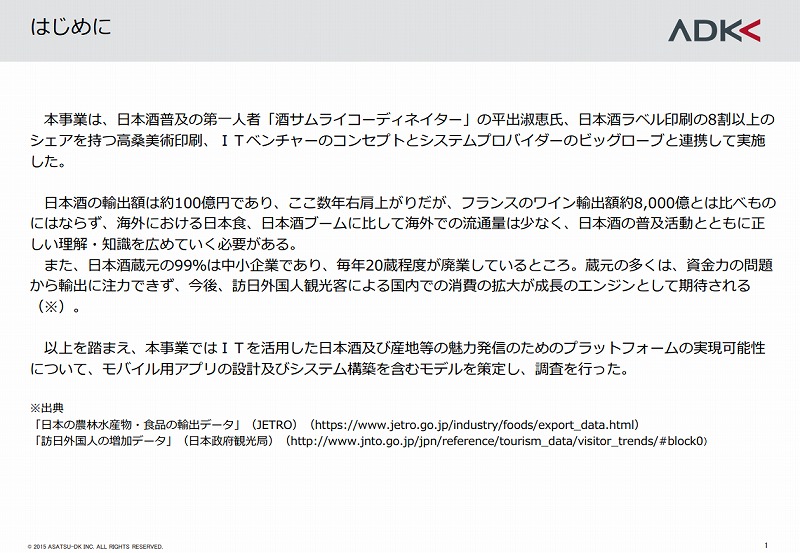 はじめに

ADK

本事業は、日本酒普及の第一人者「酒サムライコーディネイター」の平出淑恵氏、日本酒ラベル印刷の8割以上のシェアを持つ高桑美術印刷、ＩＴベンチャーのコンセプトとシステムプロバイダーのビッグローブと連携して実施した。

日本酒の輸出額は約100億円であり、ここ数年右肩上がりだが、フランスのワイン輸出額約8,000億とは比べものにはならず、海外における日本食、日本酒ブームに比して海外での流通量は少なく、日本酒の普及活動とともに正しい理解・知識を広めていく必要がある。
また、日本酒蔵元の99%は中小企業であり、毎年20蔵程度が廃業しているところ。蔵元の多くは、資金力の問題から輸出に注力できず、今後、訪日外国人観光客による国内での消費の拡大が成長のエンジンとして期待される（※）。

以上を踏まえ、本事業ではＩＴを活用した日本酒及び産地等の魅力発信のためのプラットフォームの実現可能性について、モバイル用アプリの設計及びシステム構築を含むモデルを策定し、調査を行った。

※出典
「日本の農林水産物・食品の輸出データ」（JETRO）（https://www.jetro.go.jp/industry/foods/export_data.html）
「訪日外国人の増加データ」（日本政府観光局）（http://www.jnto.go.jp/jpn/reference/tourism_data/visitor_trends/#block0）

© 2015 ASATSU-DK INC. ALL RIGHTS RESERVED.

1